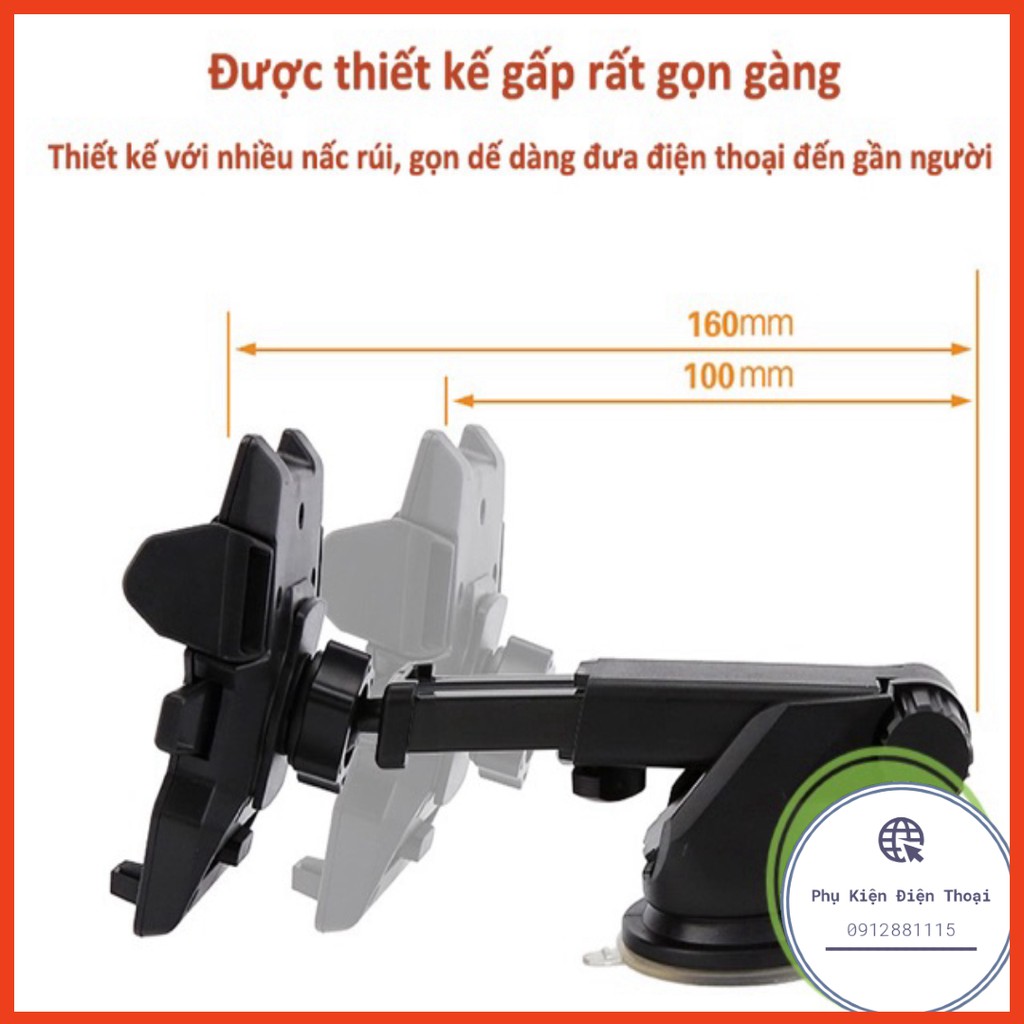 Được thiết kế gấp rất gọn gàng

Thiết kế với nhiều nấc rúi, gọn dế dàng đưa điện thoại đến gần người

160mm

100mm

Phụ Kiện Điện Thoại

0912881115